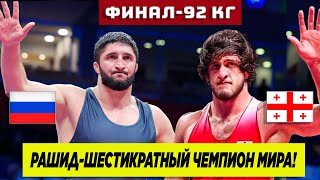 ФИНАЛ-92 КГ

РАШИД-ШЕСТИКРАТНЫЙ ЧЕМПИОН МИРА!